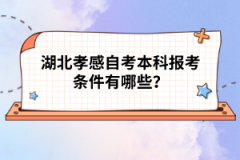 湖北孝感自考本科报考条件有哪些?